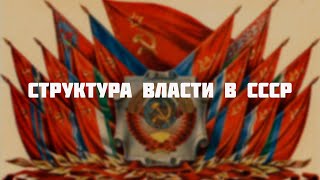 СТРУКТУРА ВЛАСТИ В СССР